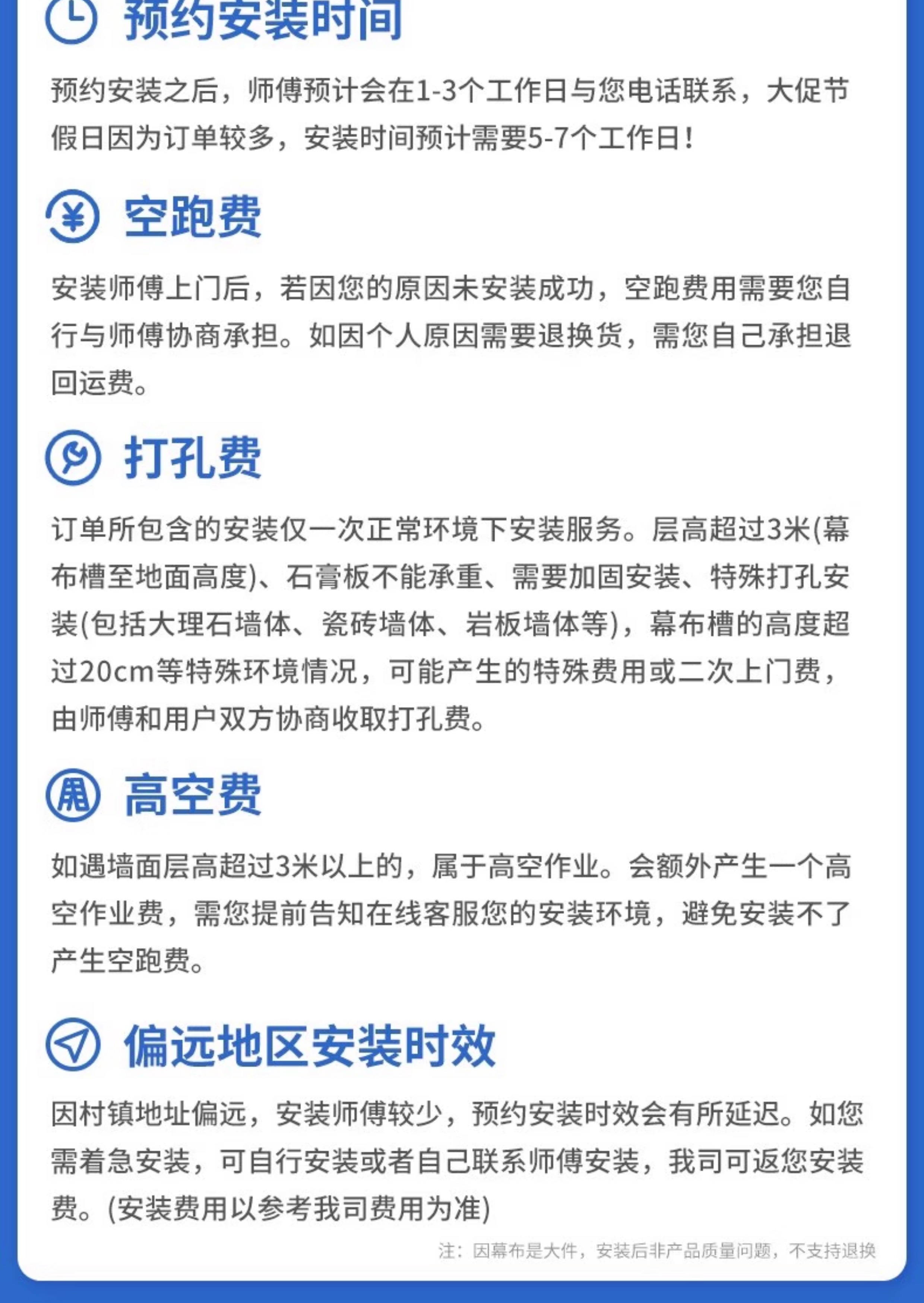 预约安装时间

预约安装之后，师傅预计会在1-3个工作日与您电话联系，大促节假日因为订单较多，安装时间预计需要5-7个工作日！

空跑费

安装师傅上门后，若因您的原因未安装成功，空跑费用需要您自行与师傅协商承担。如因个人原因需要退换货，需您自己承担退回运费。

打孔费

订单所包含的安装仅一次正常环境下安装服务。层高超过3米(幕布槽至地面高度)、石膏板不能承重、需要加固安装、特殊打孔安装(包括大理石墙体、瓷砖墙体、岩板墙体等)，幕布槽的高度超过20cm等特殊环境情况，可能产生的特殊费用或二次上门费，由师傅和用户双方协商收取打孔费。

高空费

如遇墙面层高超过3米以上的，属于高空作业。会额外产生一个高空作业费，需您提前告知在线客服您的安装环境，避免安装不了产生空跑费。

偏远地区安装时效

因村镇地址偏远，安装师傅较少，预约安装时效会有所延迟。如您需着急安装，可自行安装或者自己联系师傅安装，我司可返您安装费。(安装费用以参考我司费用为准)

注：因幕布是大件，安装后非产品质量问题，不支持退换